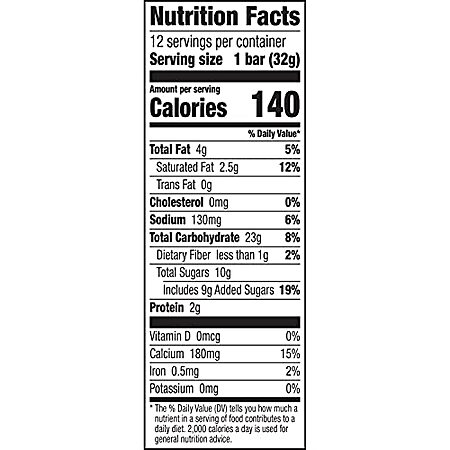 Nutrition Facts

12 servings per container
Serving size 1 bar (32g)

Amount per serving
Calories 140

% Daily Value*

Total Fat 4g 5%
Saturated Fat 2.5g 12%
Trans Fat 0g
Cholesterol 0mg 0%
Sodium 130mg 6%
Total Carbohydrate 23g 8%
Dietary Fiber less than 1g 2%
Total Sugars 10g
Includes 9g Added Sugars 19%
Protein 2g

Vitamin D 0mcg 0%
Calcium 180mg 15%
Iron 0.5mg 2%
Potassium 0mg 0%

* The % Daily Value (DV) tells you how much a nutrient in a serving of food contributes to a daily diet. 2,000 calories a day is used for general nutrition advice.